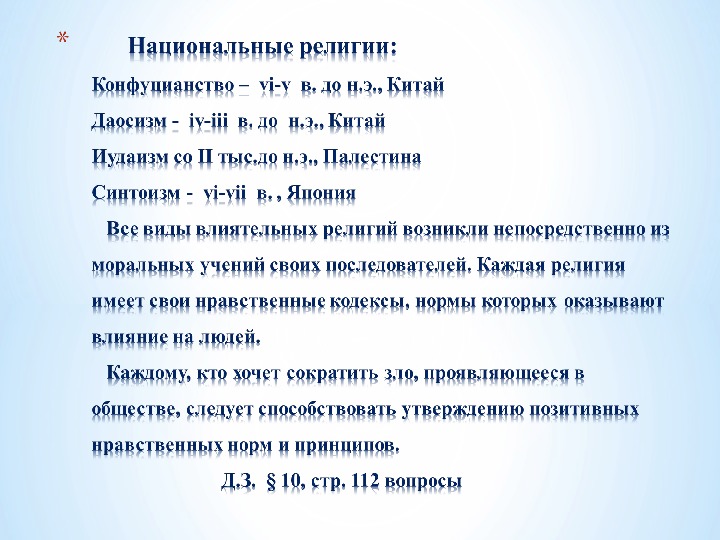 * Национальные религии:

Конфуцианство – vi-v в. до н.э., Китай

Даосизм - iv-iii в. до н.э., Китай

Иудаизм со II тыс.до н.э., Палестина

Синтоизм - vi-vii в. , Япония

Все виды влиятельных религий возникли непосредственно из моральных учений своих последователей. Каждая религия имеет свои нравственные кодексы, нормы которых оказывают влияние на людей.

Каждому, кто хочет сократить зло, проявляющееся в обществе, следует способствовать утверждению позитивных нравственных норм и принципов.

Д.З. § 10, стр. 112 вопросы